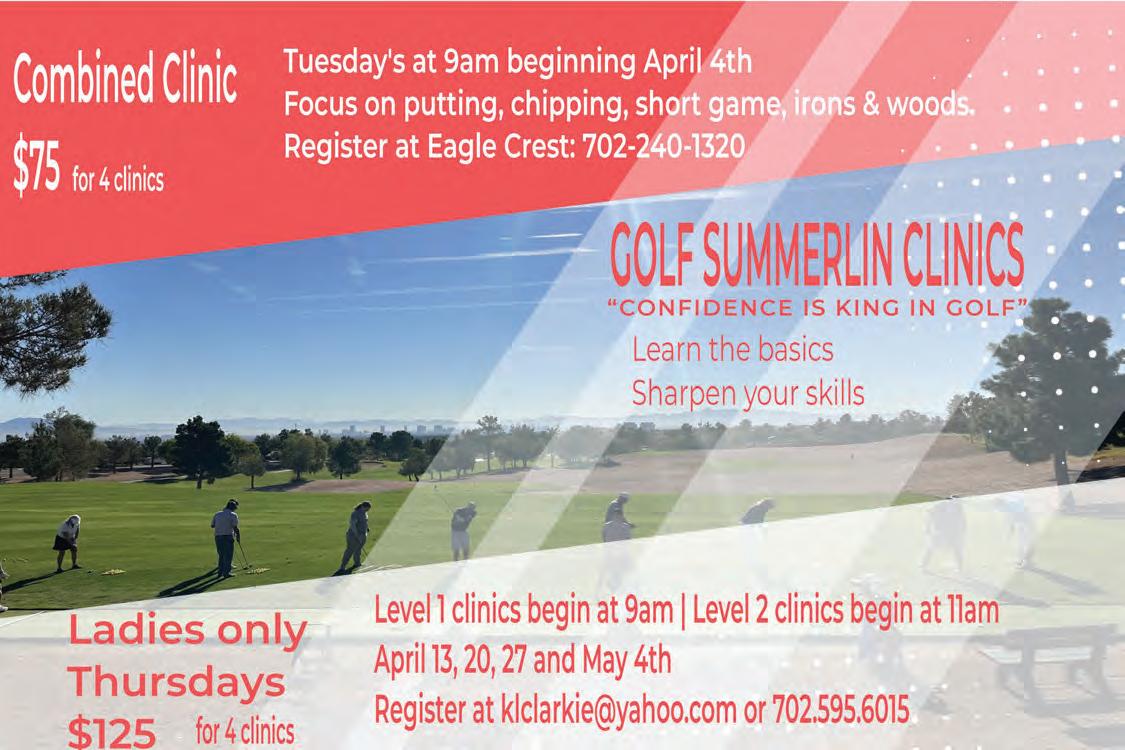 Combined Clinic

$75 for 4 clinics

Tuesday's at 9am beginning April 4th
Focus on putting, chipping, short game, irons & woods.
Register at Eagle Crest: 702-240-1320

GOLF SUMMERLIN CLINICS
"CONFIDENCE IS KING IN GOLF"
Learn the basics
Sharpen your skills

Ladies only
Thursdays
$125 for 4 clinics

Level 1 clinics begin at 9am | Level 2 clinics begin at 11am
April 13, 20, 27 and May 4th
Register at klclarkie@yahoo.com or 702.595.6015